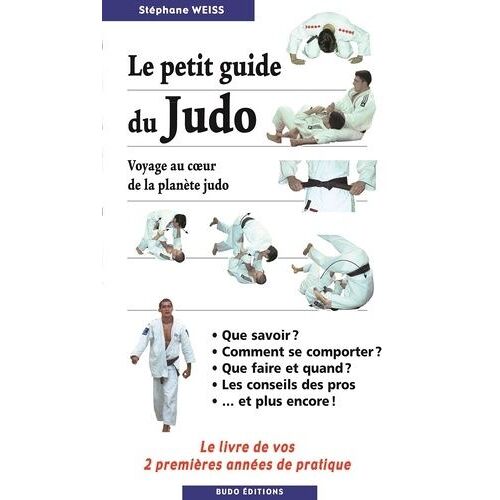 Stéphane WEISS

Le petit guide du Judo

Voyage au cœur de la planète judo

• Que savoir ?
• Comment se comporter ?
• Que faire et quand ?
• Les conseils des pros
• ... et plus encore !

Le livre de vos 2 premières années de pratique

BUDO ÉDITIONS